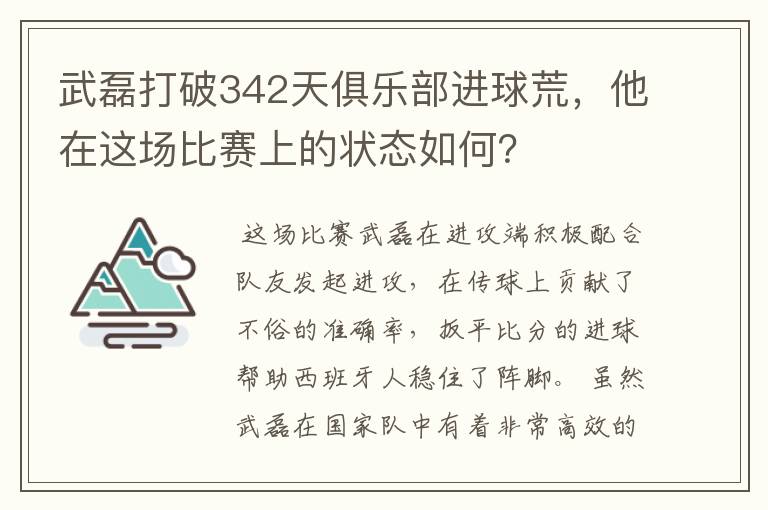 武磊打破342天俱乐部进球荒，他在这场比赛上的状态如何？

这场比赛武磊在进攻端积极配合队友发起进攻，在传球上贡献了不俗的准确率，扳平比分的进球帮助西班牙人稳住了阵脚。虽然武磊在国家队中有着非常高效的